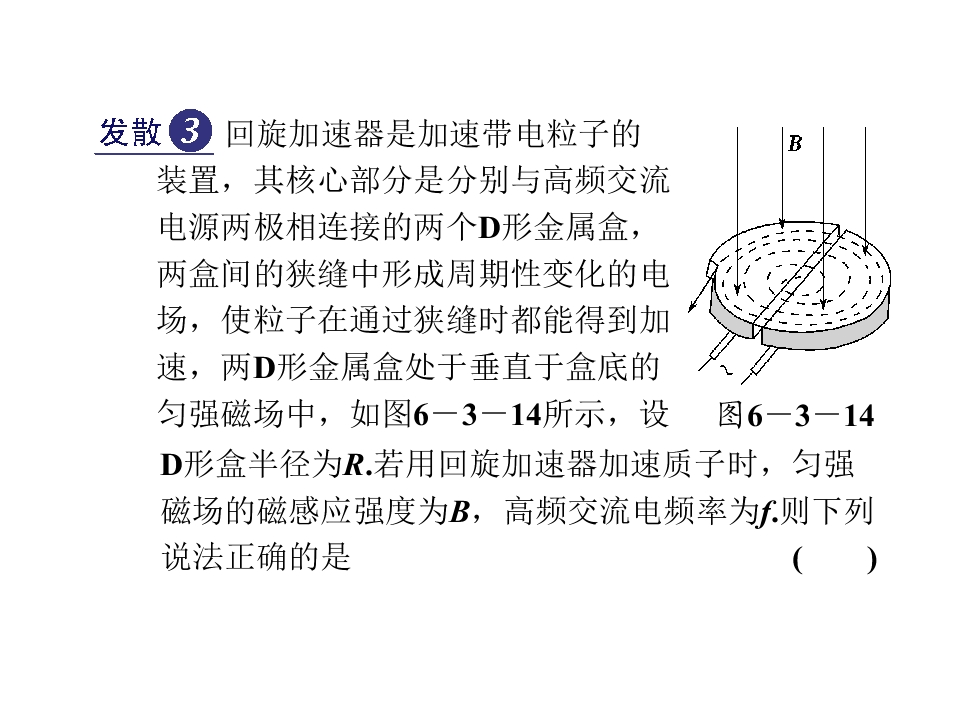 发散3 回旋加速器是加速带电粒子的装置，其核心部分是分别与高频交流电源两极相连接的两个D形金属盒，两盒间的狭缝中形成周期性变化的电场，使粒子在通过狭缝时都能得到加速，两D形金属盒处于垂直于盒底的匀强磁场中，如图6－3－14所示，设D形盒半径为R.若用回旋加速器加速质子时，匀强磁场的磁感应强度为B，高频交流电频率为f.则下列说法正确的是 (　　)

B

~

图6－3－14